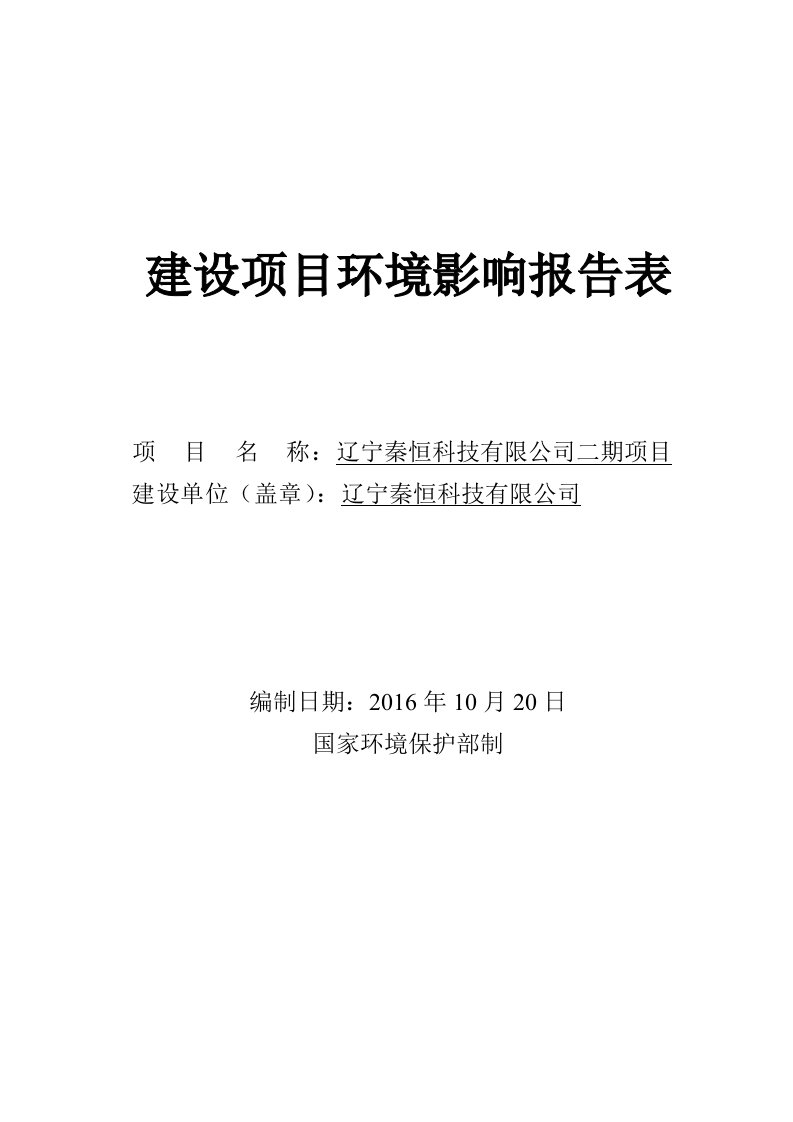 建设项目环境影响报告表

项 目 名 称：辽宁秦恒科技有限公司二期项目
建设单位（盖章）：辽宁秦恒科技有限公司

编制日期：2016 年 10 月 20 日
国家环境保护部制